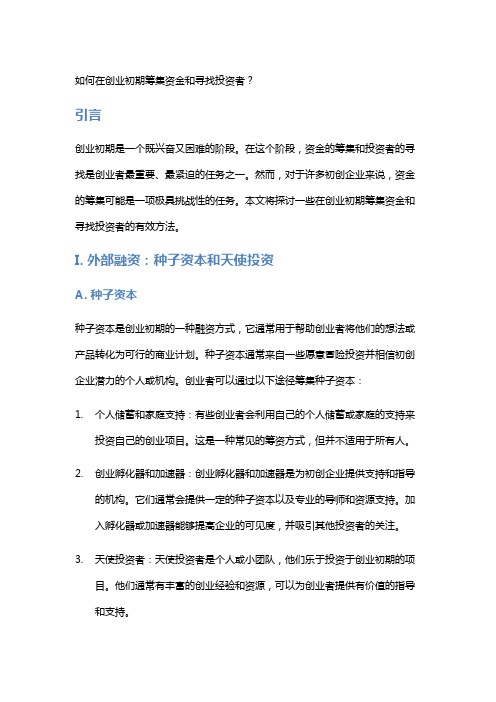 如何在创业初期筹集资金和寻找投资者？

引言

创业初期是一个既兴奋又困难的阶段。在这个阶段，资金的筹集和投资者的寻找是创业者最重要、最紧迫的任务之一。然而，对于许多初创企业来说，资金的筹集可能是一项极具挑战性的任务。本文将探讨一些在创业初期筹集资金和寻找投资者的有效方法。

I. 外部融资：种子资本和天使投资

A. 种子资本

种子资本是创业初期的一种融资方式，它通常用于帮助创业者将他们的想法或产品转化为可行的商业计划。种子资本通常来自一些愿意冒险投资并相信初创企业潜力的个人或机构。创业者可以通过以下途径筹集种子资本：

1. 个人储蓄和家庭支持：有些创业者会利用自己的个人储蓄或家庭的支持来投资自己的创业项目。这是一种常见的筹资方式，但并不适用于所有人。

2. 创业孵化器和加速器：创业孵化器和加速器是为初创企业提供支持和指导的机构。它们通常会提供一定的种子资本以及专业的导师和资源支持。加入孵化器或加速器能够提高企业的可见度，并吸引其他投资者的关注。

3. 天使投资者：天使投资者是个人或小团队，他们乐于投资于创业初期的项目。他们通常有丰富的创业经验和资源，可以为创业者提供有价值的指导和支持。